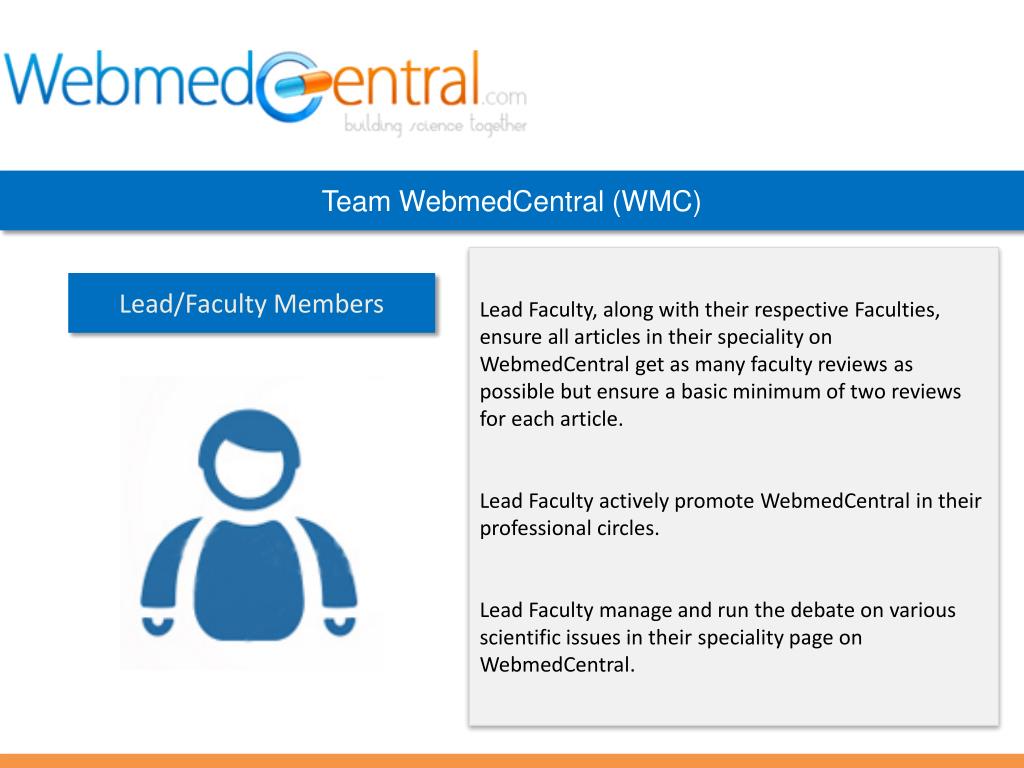 WebmedCentral.com
building science together

Team WebmedCentral (WMC)

Lead/Faculty Members

Lead Faculty, along with their respective Faculties, ensure all articles in their speciality on WebmedCentral get as many faculty reviews as possible but ensure a basic minimum of two reviews for each article.

Lead Faculty actively promote WebmedCentral in their professional circles.

Lead Faculty manage and run the debate on various scientific issues in their speciality page on WebmedCentral.